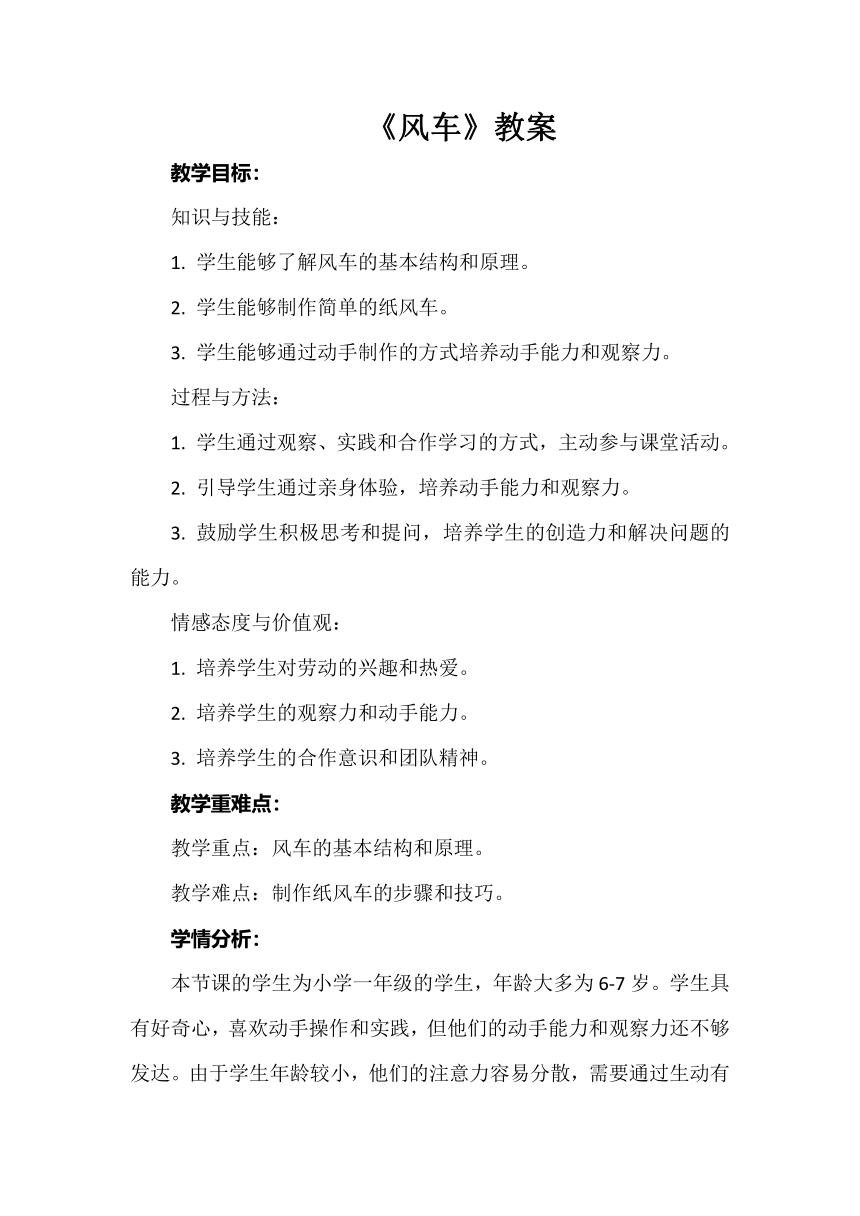 《风车》教案

教学目标：

知识与技能：

1. 学生能够了解风车的基本结构和原理。

2. 学生能够制作简单的纸风车。

3. 学生能够通过动手制作的方式培养动手能力和观察力。

过程与方法：

1. 学生通过观察、实践和合作学习的方式，主动参与课堂活动。

2. 引导学生通过亲身体验，培养动手能力和观察力。

3. 鼓励学生积极思考和提问，培养学生的创造力和解决问题的能力。

情感态度与价值观：

1. 培养学生对劳动的兴趣和热爱。

2. 培养学生的观察力和动手能力。

3. 培养学生的合作意识和团队精神。

教学重难点：

教学重点：风车的基本结构和原理。

教学难点：制作纸风车的步骤和技巧。

学情分析：

本节课的学生为小学一年级的学生，年龄大多为6-7岁。学生具有好奇心，喜欢动手操作和实践，但他们的动手能力和观察力还不够发达。由于学生年龄较小，他们的注意力容易分散，需要通过生动有